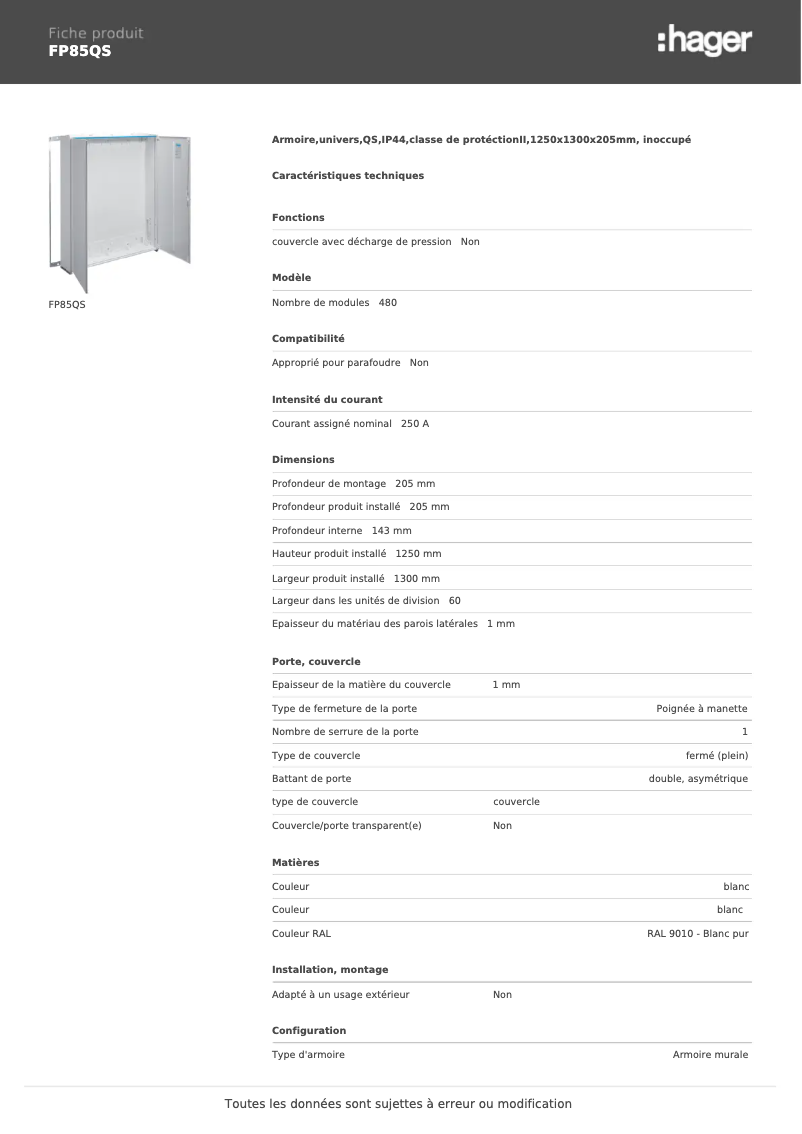 Fiche produit
FP85QS

:hager

FP85QS

Armoire,univers,QS,IP44,classe de protéctionII,1250x1300x205mm, inoccupé

Caractéristiques techniques

Fonctions

couvercle avec décharge de pression Non

Modèle

Nombre de modules 480

Compatibilité

Approprié pour parafoudre Non

Intensité du courant

Courant assigné nominal 250 A

Dimensions

Profondeur de montage 205 mm

Profondeur produit installé 205 mm

Profondeur interne 143 mm

Hauteur produit installé 1250 mm

Largeur produit installé 1300 mm

Largeur dans les unités de division 60

Epaisseur du matériau des parois latérales 1 mm

Porte, couvercle

| | |
|---|---|
| Epaisseur de la matière du couvercle | 1 mm |
| Type de fermeture de la porte | Poignée à manette |
| Nombre de serrure de la porte | 1 |
| Type de couvercle | fermé (plein) |
| Battant de porte | double, asymétrique |
| type de couvercle | couvercle |
| Couvercle/porte transparent(e) | Non |

Matières

| | |
|---|---|
| Couleur | blanc |
| Couleur | blanc |
| Couleur RAL | RAL 9010 - Blanc pur |

Installation, montage

| | |
|---|---|
| Adapté à un usage extérieur | Non |

Configuration

| | |
|---|---|
| Type d'armoire | Armoire murale |

Toutes les données sont sujettes à erreur ou modification